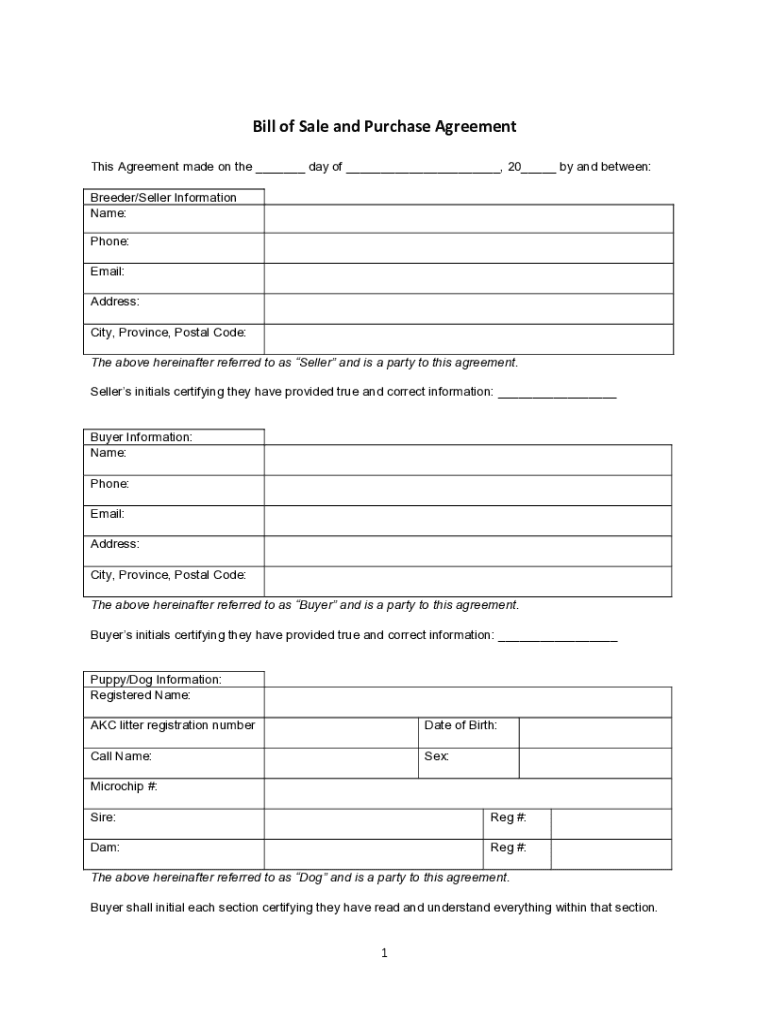 Bill of Sale and Purchase Agreement

This Agreement made on the _______ day of ______________________, 20_____ by and between:

| Breeder/Seller Information | |
|---|---|
| Name: | |
| Phone: | |
| Email: | |
| Address: | |
| City, Province, Postal Code: | |

The above hereinafter referred to as "Seller" and is a party to this agreement.

Seller's initials certifying they have provided true and correct information: _________________

| Buyer Information: | |
|---|---|
| Name: | |
| Phone: | |
| Email: | |
| Address: | |
| City, Province, Postal Code: | |

The above hereinafter referred to as "Buyer" and is a party to this agreement.

Buyer's initials certifying they have provided true and correct information: _________________

| Puppy/Dog Information: | | | |
|---|---|---|---|
| Registered Name: | | | |
| AKC litter registration number | | Date of Birth: | |
| Call Name: | | Sex: | |
| Microchip #: | | | |
| Sire: | | Reg #: | |
| Dam: | | Reg #: | |

The above hereinafter referred to as "Dog" and is a party to this agreement.

Buyer shall initial each section certifying they have read and understand everything within that section.

1